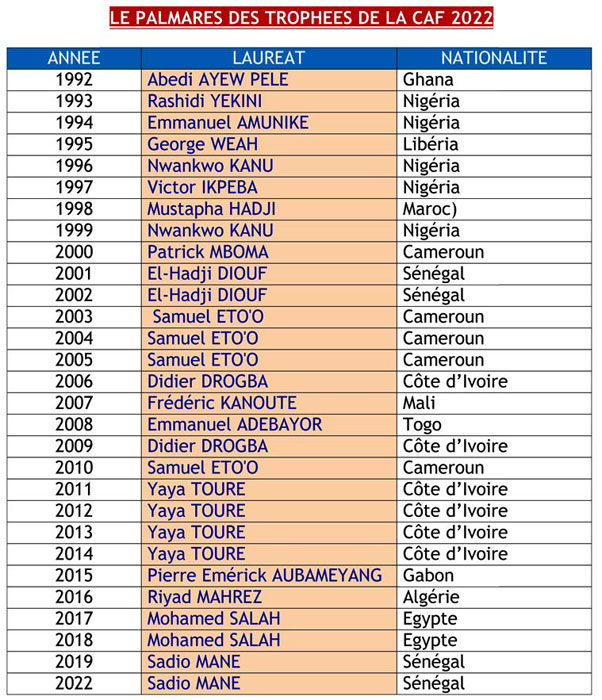 LE PALMARES DES TROPHEES DE LA CAF 2022

| ANNEE | LAUREAT | NATIONALITE |
|---|---|---|
| 1992 | Abedi AYEW PELE | Ghana |
| 1993 | Rashidi YEKINI | Nigéria |
| 1994 | Emmanuel AMUNIKE | Nigéria |
| 1995 | George WEAH | Libéria |
| 1996 | Nwankwo KANU | Nigéria |
| 1997 | Victor IKPEBA | Nigéria |
| 1998 | Mustapha HADJI | Maroc) |
| 1999 | Nwankwo KANU | Nigéria |
| 2000 | Patrick MBOMA | Cameroun |
| 2001 | El-Hadji DIOUF | Sénégal |
| 2002 | El-Hadji DIOUF | Sénégal |
| 2003 | Samuel ETO'O | Cameroun |
| 2004 | Samuel ETO'O | Cameroun |
| 2005 | Samuel ETO'O | Cameroun |
| 2006 | Didier DROGBA | Côte d'Ivoire |
| 2007 | Frédéric KANOUTE | Mali |
| 2008 | Emmanuel ADEBAYOR | Togo |
| 2009 | Didier DROGBA | Côte d'Ivoire |
| 2010 | Samuel ETO'O | Cameroun |
| 2011 | Yaya TOURE | Côte d'Ivoire |
| 2012 | Yaya TOURE | Côte d'Ivoire |
| 2013 | Yaya TOURE | Côte d'Ivoire |
| 2014 | Yaya TOURE | Côte d'Ivoire |
| 2015 | Pierre Emérick AUBAMEYANG | Gabon |
| 2016 | Riyad MAHREZ | Algérie |
| 2017 | Mohamed SALAH | Egypte |
| 2018 | Mohamed SALAH | Egypte |
| 2019 | Sadio MANE | Sénégal |
| 2022 | Sadio MANE | Sénégal |